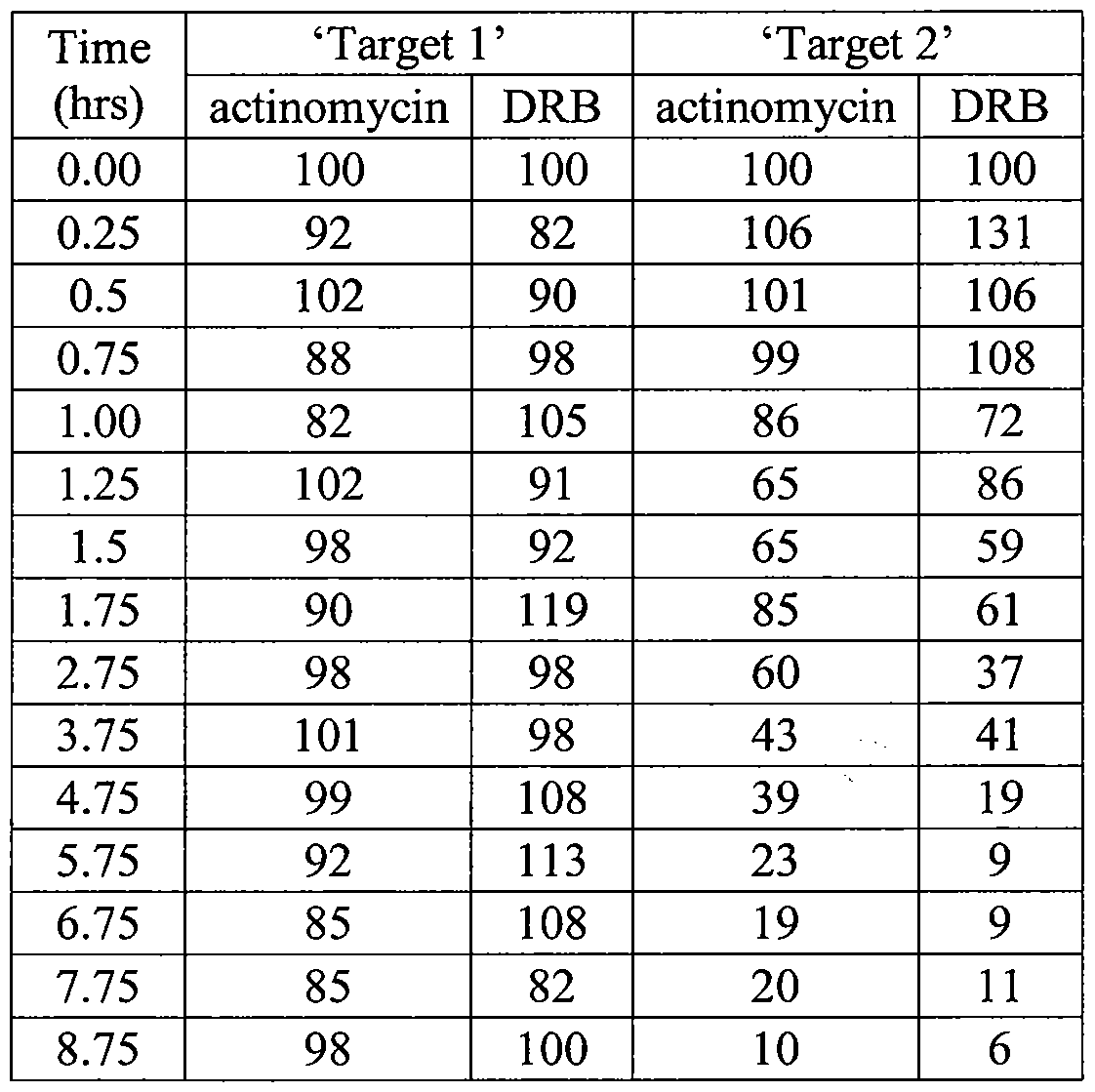 | Time (hrs) | 'Target 1' | | 'Target 2' | |
|---|---|---|---|---|
| | actinomycin | DRB | actinomycin | DRB |
| 0.00 | 100 | 100 | 100 | 100 |
| 0.25 | 92 | 82 | 106 | 131 |
| 0.5 | 102 | 90 | 101 | 106 |
| 0.75 | 88 | 98 | 99 | 108 |
| 1.00 | 82 | 105 | 86 | 72 |
| 1.25 | 102 | 91 | 65 | 86 |
| 1.5 | 98 | 92 | 65 | 59 |
| 1.75 | 90 | 119 | 85 | 61 |
| 2.75 | 98 | 98 | 60 | 37 |
| 3.75 | 101 | 98 | 43 | 41 |
| 4.75 | 99 | 108 | 39 | 19 |
| 5.75 | 92 | 113 | 23 | 9 |
| 6.75 | 85 | 108 | 19 | 9 |
| 7.75 | 85 | 82 | 20 | 11 |
| 8.75 | 98 | 100 | 10 | 6 |